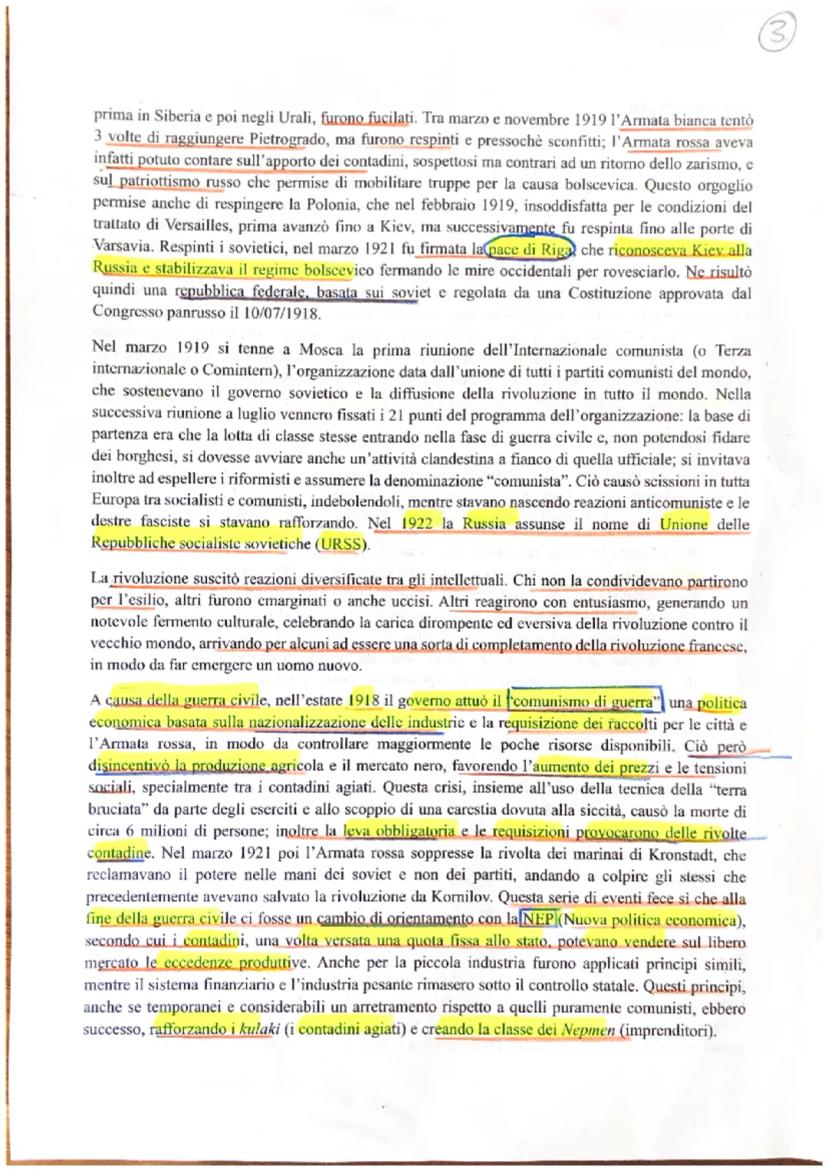 3

prima in Siberia e poi negli Urali, furono fucilati. Tra marzo e novembre 1919 l'Armata bianca tentò 3 volte di raggiungere Pietrogrado, ma furono respinti e pressochè sconfitti; l'Armata rossa aveva infatti potuto contare sull'apporto dei contadini, sospettosi ma contrari ad un ritorno dello zarismo, e sul patriottismo russo che permise di mobilitare truppe per la causa bolscevica. Questo orgoglio permise anche di respingere la Polonia, che nel febbraio 1919, insoddisfatta per le condizioni del trattato di Versailles, prima avanzò fino a Kiev, ma successivamente fu respinta fino alle porte di Varsavia. Respinti i sovietici, nel marzo 1921 fu firmata la pace di Riga, che riconosceva Kiev alla Russia e stabilizzava il regime bolscevico fermando le mire occidentali per rovesciarlo. Ne risultò quindi una repubblica federale, basata sui soviet e regolata da una Costituzione approvata dal Congresso panrusso il 10/07/1918.

Nel marzo 1919 si tenne a Mosca la prima riunione dell'Internazionale comunista (o Terza internazionale o Comintern), l'organizzazione data dall'unione di tutti i partiti comunisti del mondo, che sostenevano il governo sovietico e la diffusione della rivoluzione in tutto il mondo. Nella successiva riunione a luglio vennero fissati i 21 punti del programma dell'organizzazione: la base di partenza era che la lotta di classe stesse entrando nella fase di guerra civile e, non potendosi fidare dei borghesi, si dovesse avviare anche un'attività clandestina a fianco di quella ufficiale; si invitava inoltre ad espellere i riformisti e assumere la denominazione "comunista". Ciò causò scissioni in tutta Europa tra socialisti e comunisti, indebolendoli, mentre stavano nascendo reazioni anticomuniste e le destre fasciste si stavano rafforzando. Nel 1922 la Russia assunse il nome di Unione delle Repubbliche socialiste sovietiche (URSS).

La rivoluzione suscitò reazioni diversificate tra gli intellettuali. Chi non la condividevano partirono per l'esilio, altri furono emarginati o anche uccisi. Altri reagirono con entusiasmo, generando un notevole fermento culturale, celebrando la carica dirompente ed eversiva della rivoluzione contro il vecchio mondo, arrivando per alcuni ad essere una sorta di completamento della rivoluzione francese, in modo da far emergere un uomo nuovo.

A causa della guerra civile, nell'estate 1918 il governo attuò il "comunismo di guerra", una politica economica basata sulla nazionalizzazione delle industrie e la requisizione dei raccolti per le città e l'Armata rossa, in modo da controllare maggiormente le poche risorse disponibili. Ciò però disincentivò la produzione agricola e il mercato nero, favorendo l'aumento dei prezzi e le tensioni sociali, specialmente tra i contadini agiati. Questa crisi, insieme all'uso della tecnica della "terra bruciata" da parte degli eserciti e allo scoppio di una carestia dovuta alla siccità, causò la morte di circa 6 milioni di persone; inoltre la leva obbligatoria e le requisizioni provocarono delle rivolte contadine. Nel marzo 1921 poi l'Armata rossa soppresse la rivolta dei marinai di Kronstadt, che reclamavano il potere nelle mani dei soviet e non dei partiti, andando a colpire gli stessi che precedentemente avevano salvato la rivoluzione da Kornilov. Questa serie di eventi fece sì che alla fine della guerra civile ci fosse un cambio di orientamento con la NEP (Nuova politica economica), secondo cui i contadini, una volta versata una quota fissa allo stato, potevano vendere sul libero mercato le eccedenze produttive. Anche per la piccola industria furono applicati principi simili, mentre il sistema finanziario e l'industria pesante rimasero sotto il controllo statale. Questi principi, anche se temporanei e considerabili un arretramento rispetto a quelli puramente comunisti, ebbero successo, rafforzando i kulaki (i contadini agiati) e creando la classe dei Nepmen (imprenditori).